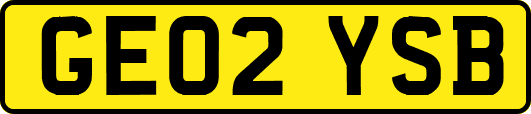 GE02 YSB